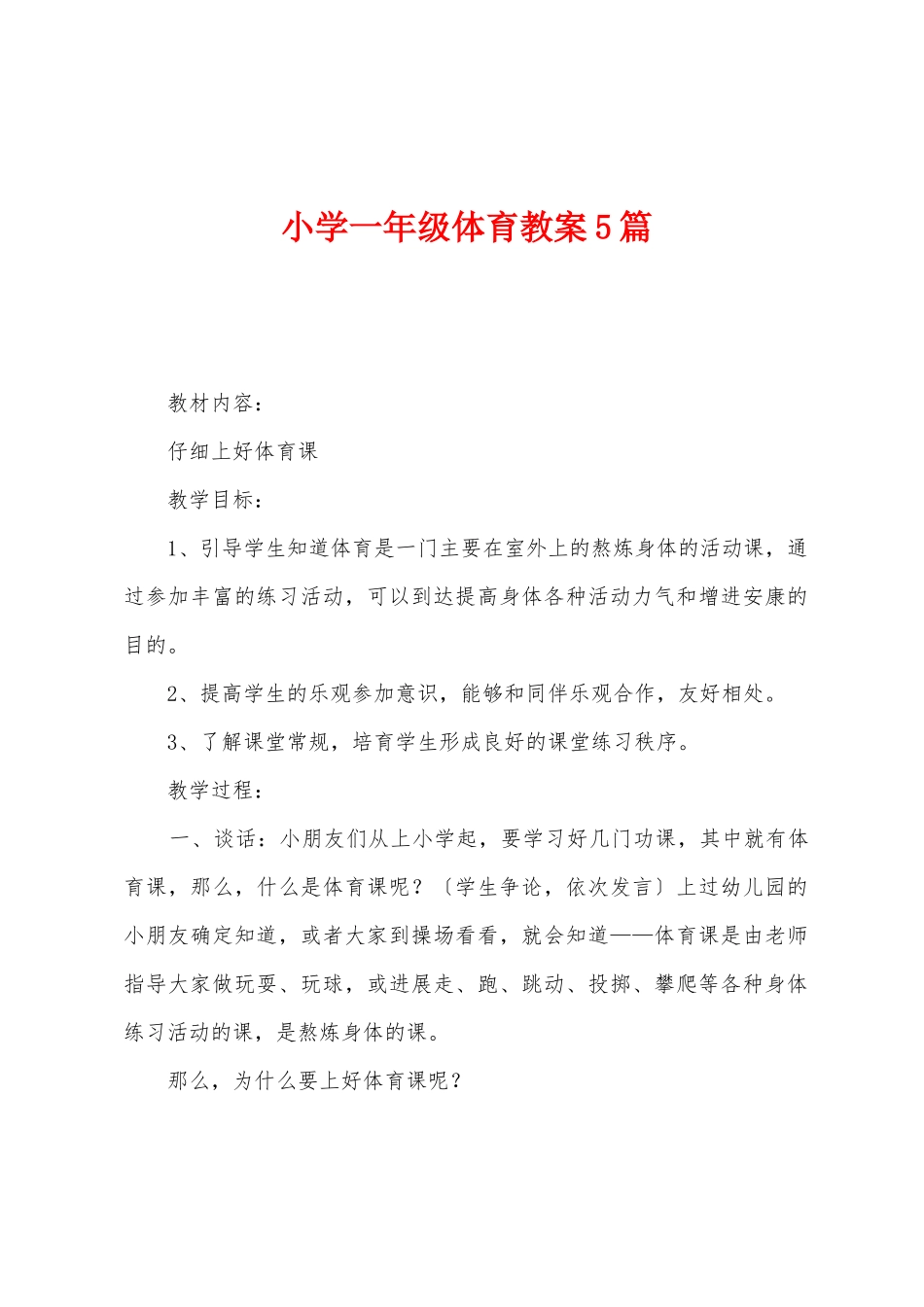 小学一年级体育教案5篇

教材内容：

仔细上好体育课

教学目标：

1、引导学生知道体育是一门主要在室外上的熬炼身体的活动课，通过参加丰富的练习活动，可以到达提高身体各种活动力气和增进安康的目的。

2、提高学生的乐观参加意识，能够和同伴乐观合作，友好相处。

3、了解课堂常规，培育学生形成良好的课堂练习秩序。

教学过程：

一、谈话：小朋友们从上小学起，要学习好几门功课，其中就有体育课，那么，什么是体育课呢？〔学生争论，依次发言〕上过幼儿园的小朋友确定知道，或者大家到操场看看，就会知道——体育课是由老师指导大家做玩耍、玩球，或进展走、跑、跳动、投掷、攀爬等各种身体练习活动的课，是熬炼身体的课。

那么，为什么要上好体育课呢？